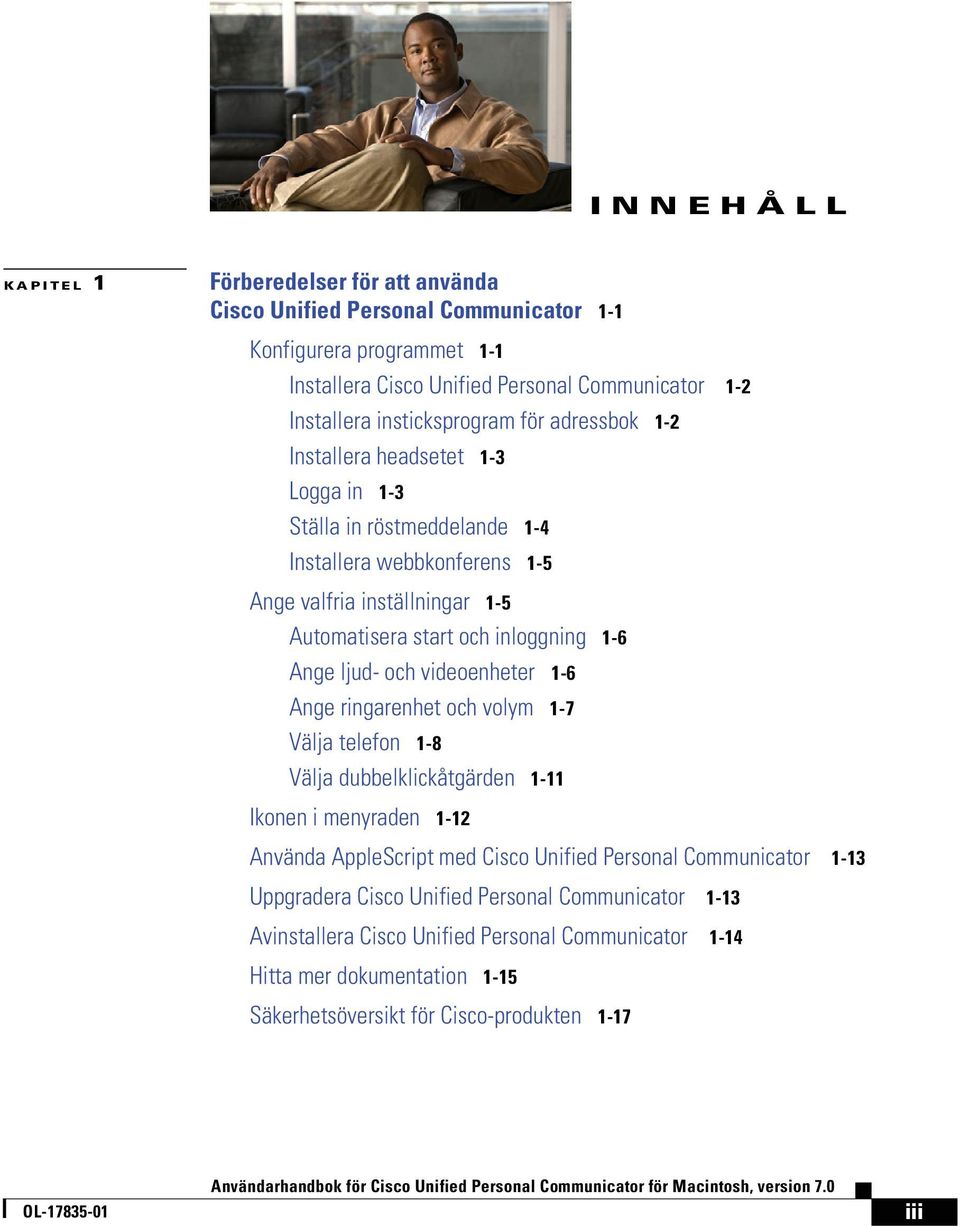 INNEHÅLL

KAPITEL 1

Förberedelser för att använda Cisco Unified Personal Communicator 1-1

Konfigurera programmet 1-1

Installera Cisco Unified Personal Communicator 1-2

Installera insticksprogram för adressbok 1-2

Installera headsetet 1-3

Logga in 1-3

Ställa in röstmeddelande 1-4

Installera webbkonferens 1-5

Ange valfria inställningar 1-5

Automatisera start och inloggning 1-6

Ange ljud- och videoenheter 1-6

Ange ringarenhet och volym 1-7

Välja telefon 1-8

Välja dubbelklickåtgärden 1-11

Ikonen i menyraden 1-12

Använda AppleScript med Cisco Unified Personal Communicator 1-13

Uppgradera Cisco Unified Personal Communicator 1-13

Avinstallera Cisco Unified Personal Communicator 1-14

Hitta mer dokumentation 1-15

Säkerhetsöversikt för Cisco-produkten 1-17

Användarhandbok för Cisco Unified Personal Communicator för Macintosh, version 7.0

OL-17835-01

iii